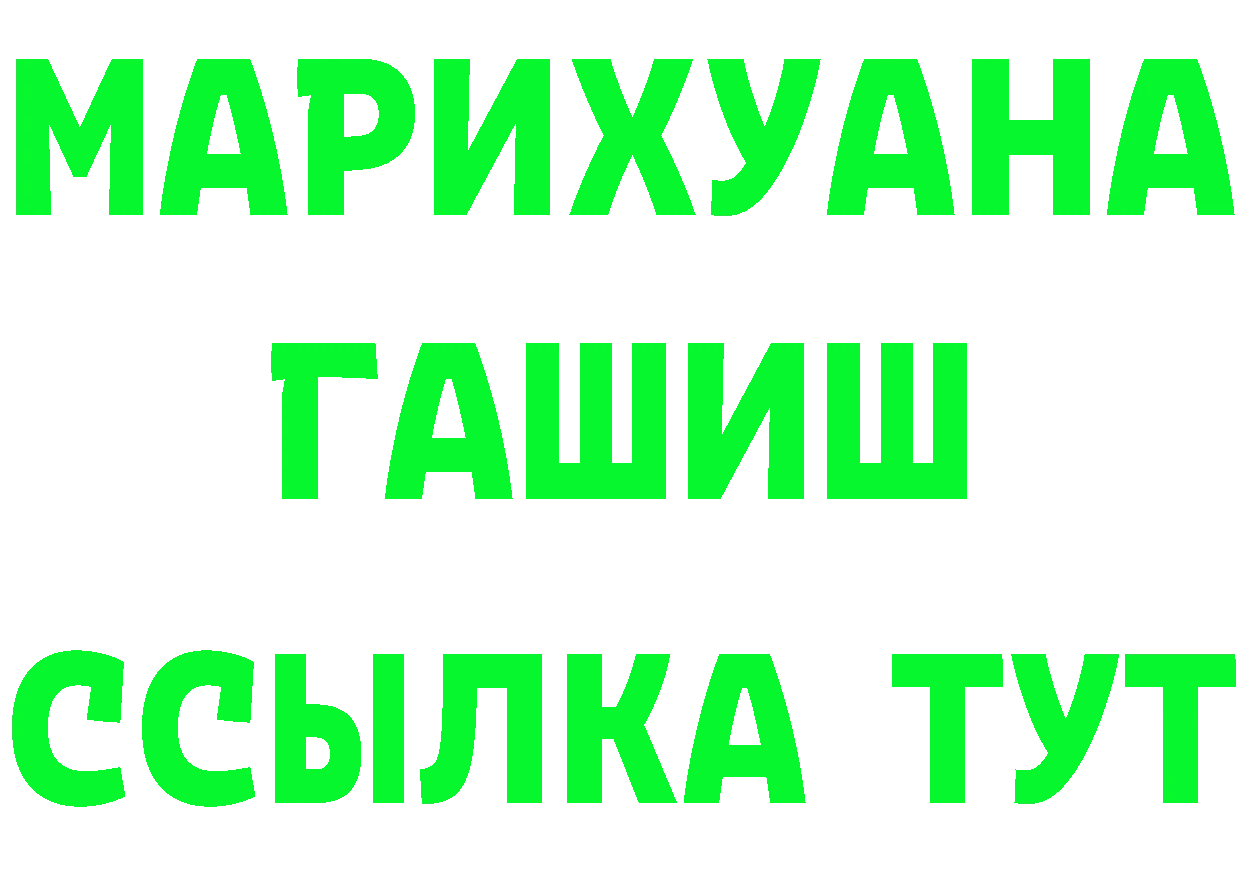 МАРИХУАНА
ГАШИШ
ССЫЛКА ТУТ